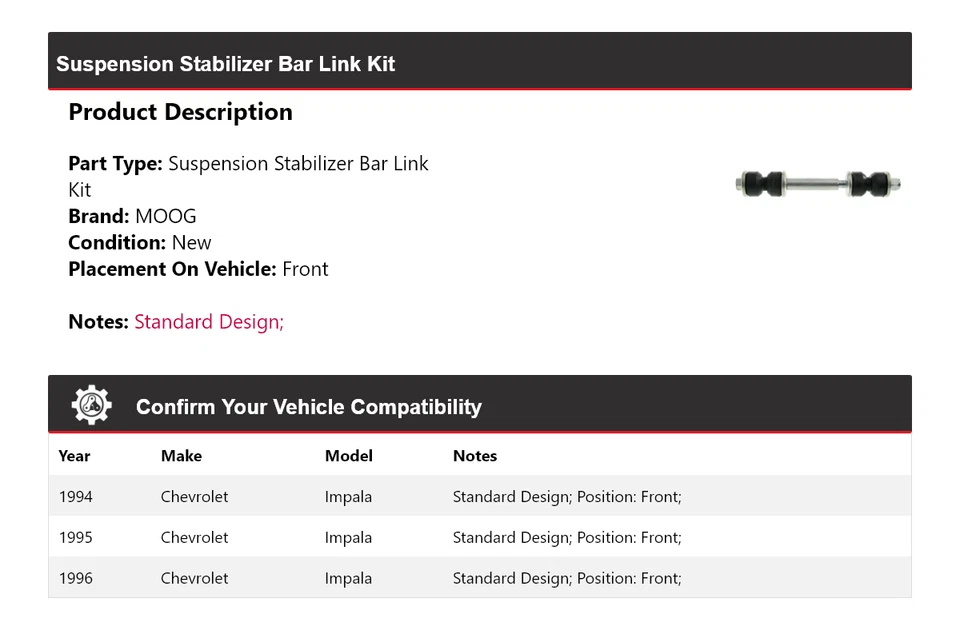 Suspension Stabilizer Bar Link Kit

Product Description

Part Type: Suspension Stabilizer Bar Link Kit
Brand: MOOG
Condition: New
Placement On Vehicle: Front

Notes: Standard Design;

Confirm Your Vehicle Compatibility

| Year | Make | Model | Notes |
|---|---|---|---|
| 1994 | Chevrolet | Impala | Standard Design; Position: Front; |
| 1995 | Chevrolet | Impala | Standard Design; Position: Front; |
| 1996 | Chevrolet | Impala | Standard Design; Position: Front; |